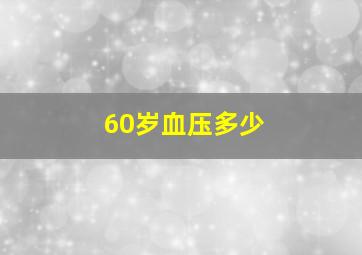 60岁血压多少